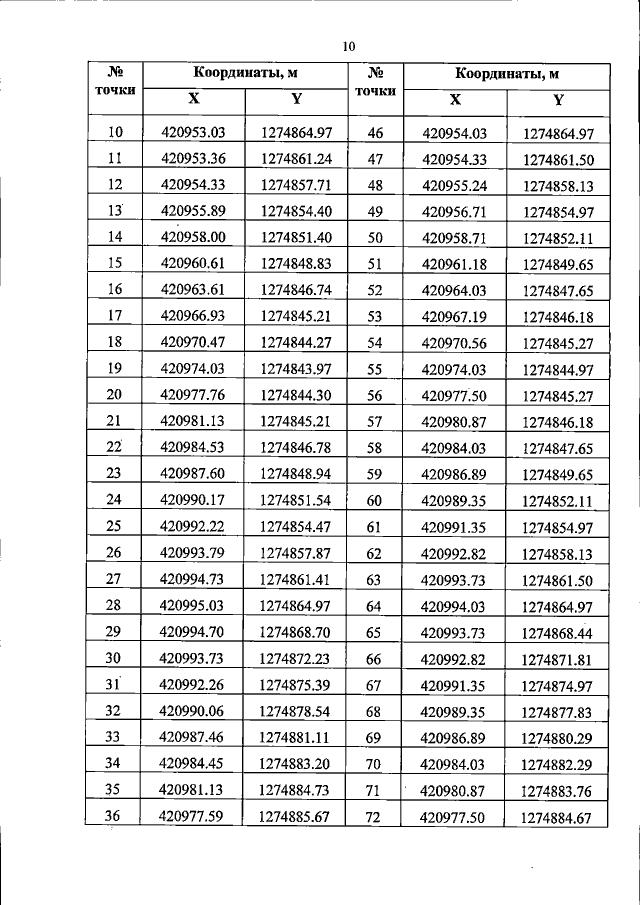 10

| № точки | Координаты, м X | Координаты, м Y | № точки | Координаты, м X | Координаты, м Y |
|---|---|---|---|---|---|
| 10 | 420953.03 | 1274864.97 | 46 | 420954.03 | 1274864.97 |
| 11 | 420953.36 | 1274861.24 | 47 | 420954.33 | 1274861.50 |
| 12 | 420954.33 | 1274857.71 | 48 | 420955.24 | 1274858.13 |
| 13 | 420955.89 | 1274854.40 | 49 | 420956.71 | 1274854.97 |
| 14 | 420958.00 | 1274851.40 | 50 | 420958.71 | 1274852.11 |
| 15 | 420960.61 | 1274848.83 | 51 | 420961.18 | 1274849.65 |
| 16 | 420963.61 | 1274846.74 | 52 | 420964.03 | 1274847.65 |
| 17 | 420966.93 | 1274845.21 | 53 | 420967.19 | 1274846.18 |
| 18 | 420970.47 | 1274844.27 | 54 | 420970.56 | 1274845.27 |
| 19 | 420974.03 | 1274843.97 | 55 | 420974.03 | 1274844.97 |
| 20 | 420977.76 | 1274844.30 | 56 | 420977.50 | 1274845.27 |
| 21 | 420981.13 | 1274845.21 | 57 | 420980.87 | 1274846.18 |
| 22 | 420984.53 | 1274846.78 | 58 | 420984.03 | 1274847.65 |
| 23 | 420987.60 | 1274848.94 | 59 | 420986.89 | 1274849.65 |
| 24 | 420990.17 | 1274851.54 | 60 | 420989.35 | 1274852.11 |
| 25 | 420992.22 | 1274854.47 | 61 | 420991.35 | 1274854.97 |
| 26 | 420993.79 | 1274857.87 | 62 | 420992.82 | 1274858.13 |
| 27 | 420994.73 | 1274861.41 | 63 | 420993.73 | 1274861.50 |
| 28 | 420995.03 | 1274864.97 | 64 | 420994.03 | 1274864.97 |
| 29 | 420994.70 | 1274868.70 | 65 | 420993.73 | 1274868.44 |
| 30 | 420993.73 | 1274872.23 | 66 | 420992.82 | 1274871.81 |
| 31 | 420992.26 | 1274875.39 | 67 | 420991.35 | 1274874.97 |
| 32 | 420990.06 | 1274878.54 | 68 | 420989.35 | 1274877.83 |
| 33 | 420987.46 | 1274881.11 | 69 | 420986.89 | 1274880.29 |
| 34 | 420984.45 | 1274883.20 | 70 | 420984.03 | 1274882.29 |
| 35 | 420981.13 | 1274884.73 | 71 | 420980.87 | 1274883.76 |
| 36 | 420977.59 | 1274885.67 | 72 | 420977.50 | 1274884.67 |